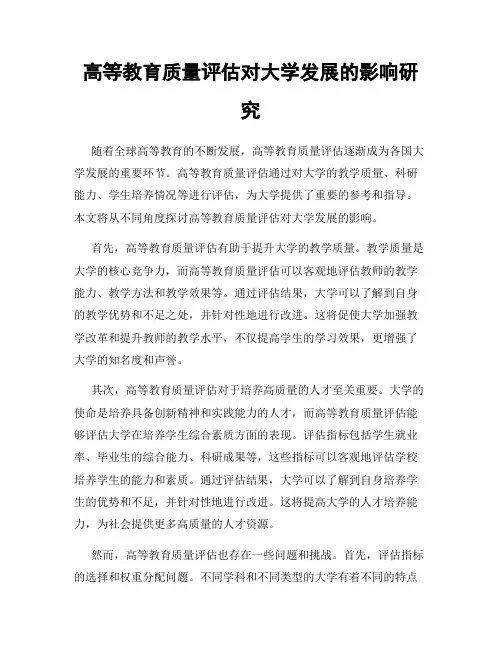 高等教育质量评估对大学发展的影响研究

随着全球高等教育的不断发展，高等教育质量评估逐渐成为各国大学发展的重要环节。高等教育质量评估通过对大学的教学质量、科研能力、学生培养情况等进行评估，为大学提供了重要的参考和指导。本文将从不同角度探讨高等教育质量评估对大学发展的影响。

首先，高等教育质量评估有助于提升大学的教学质量。教学质量是大学的核心竞争力，而高等教育质量评估可以客观地评估教师的教学能力、教学方法和教学效果等。通过评估结果，大学可以了解到自身的教学优势和不足之处，并针对性地进行改进。这将促使大学加强教学改革和提升教师的教学水平，不仅提高学生的学习效果，更增强了大学的知名度和声誉。

其次，高等教育质量评估对于培养高质量的人才至关重要。大学的使命是培养具备创新精神和实践能力的人才，而高等教育质量评估能够评估大学在培养学生综合素质方面的表现。评估指标包括学生就业率、毕业生的综合能力、科研成果等，这些指标可以客观地评估学校培养学生的能力和素质。通过评估结果，大学可以了解到自身培养学生的优势和不足，并针对性地进行改进。这将提高大学的人才培养能力，为社会提供更多高质量的人才资源。

然而，高等教育质量评估也存在一些问题和挑战。首先，评估指标的选择和权重分配问题。不同学科和不同类型的大学有着不同的特点